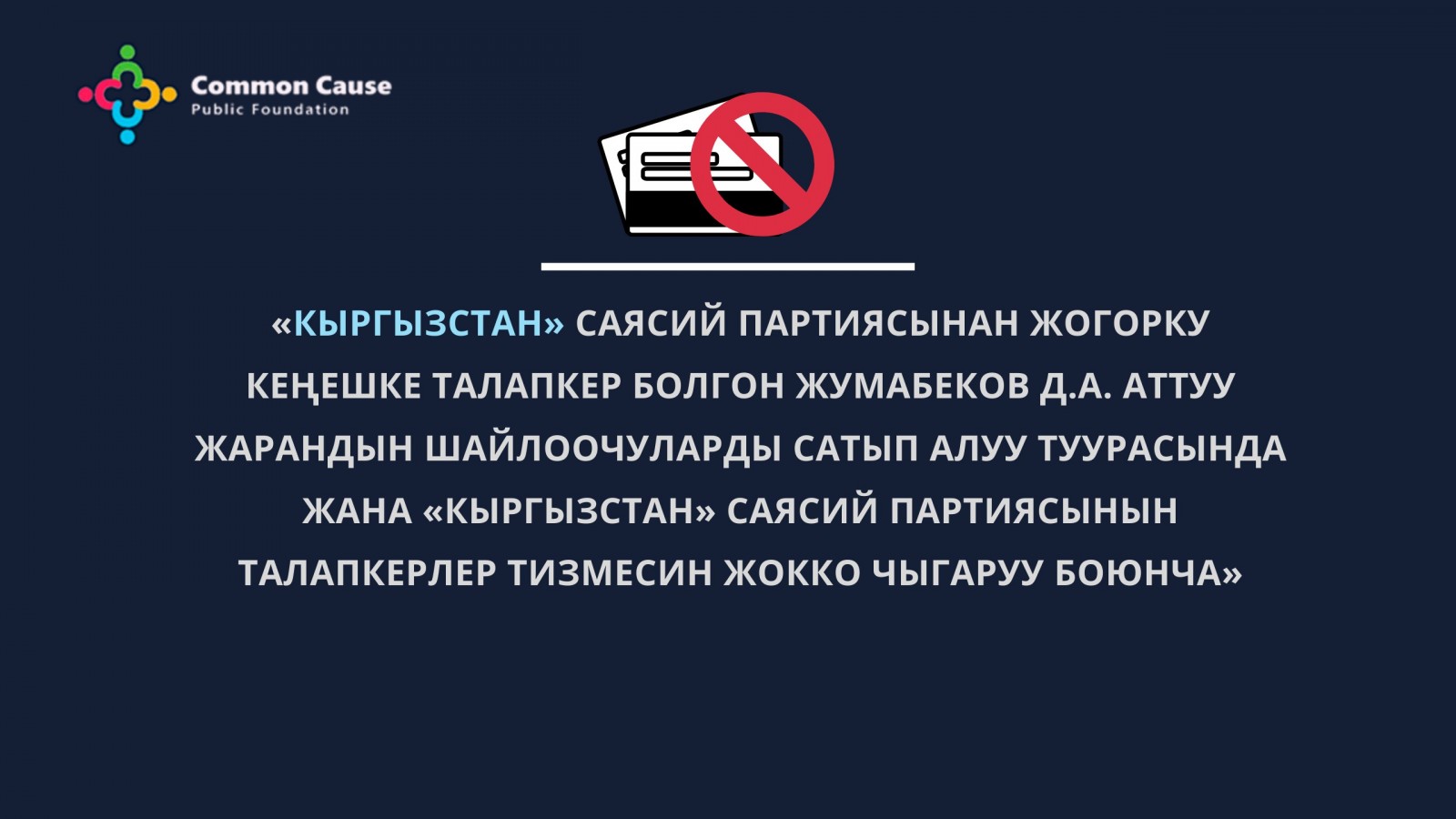 Common Cause
Public Foundation

«КЫРГЫЗСТАН» САЯСИЙ ПАРТИЯСЫНАН ЖОГОРКУ КЕҢЕШКЕ ТАЛАПКЕР БОЛГОН ЖУМАБЕКОВ Д.А. АТТУУ ЖАРАНДЫН ШАЙЛООЧУЛАРДЫ САТЫП АЛУУ ТУУРАСЫНДА ЖАНА «КЫРГЫЗСТАН» САЯСИЙ ПАРТИЯСЫНЫН ТАЛАПКЕРЛЕР ТИЗМЕСИН ЖОККО ЧЫГАРУУ БОЮНЧА»